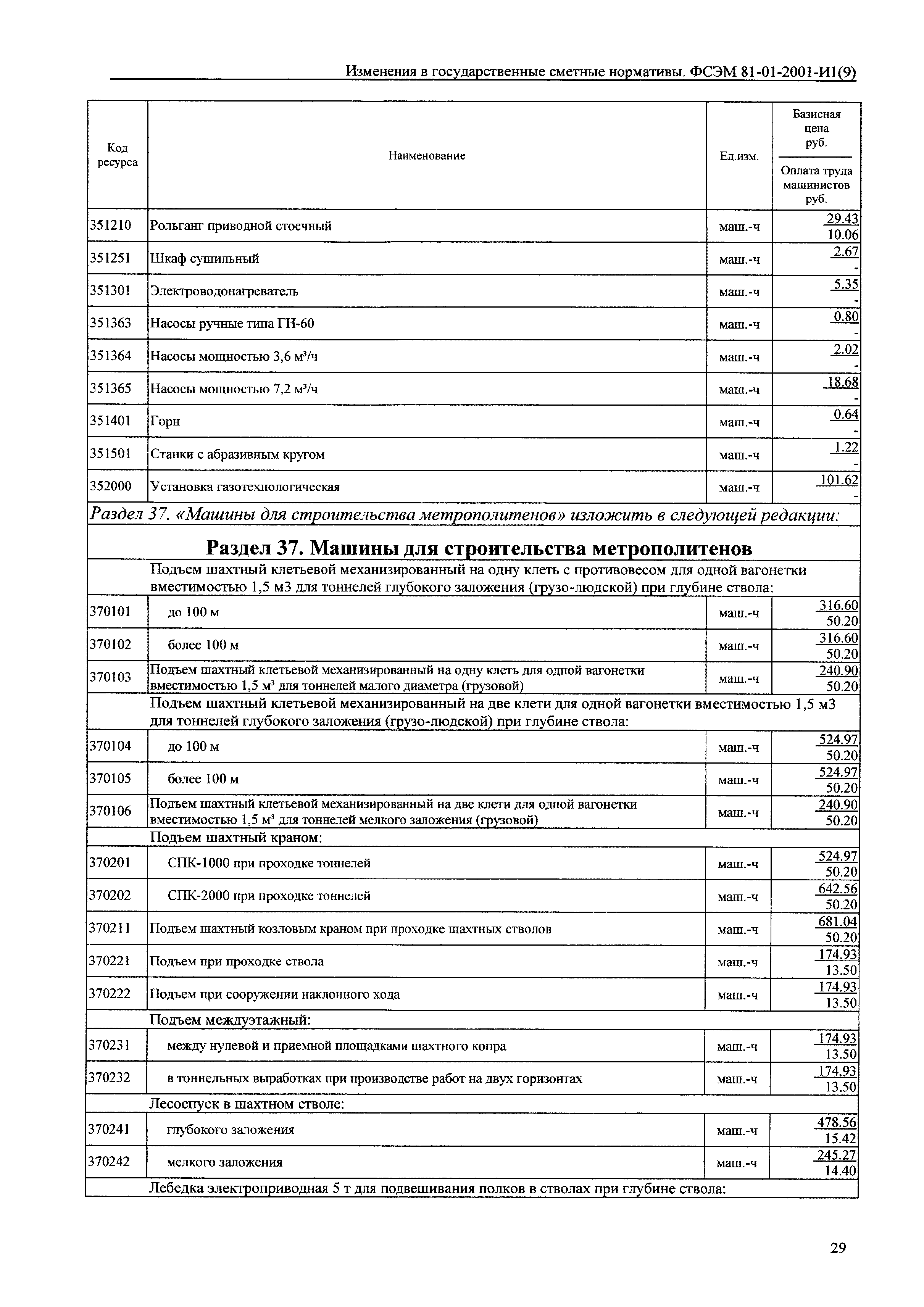 Изменения в государственные сметные нормативы. ФСЭМ 81-01-2001-И1(9)

| Код ресурса | Наименование | Ед.изм. | Базисная цена руб. / Оплата труда машинистов руб. |
|---|---|---|---|
| 351210 | Рольганг приводной стоечный | маш.-ч | 29.43 / 10.06 |
| 351251 | Шкаф сушильный | маш.-ч | 2.67 / - |
| 351301 | Электроводонагреватель | маш.-ч | 5.35 / - |
| 351363 | Насосы ручные типа ГН-60 | маш.-ч | 0.80 / - |
| 351364 | Насосы мощностью 3,6 м³/ч | маш.-ч | 2.02 / - |
| 351365 | Насосы мощностью 7,2 м³/ч | маш.-ч | 18.68 / - |
| 351401 | Горн | маш.-ч | 0.64 / - |
| 351501 | Станки с абразивным кругом | маш.-ч | 1.22 / - |
| 352000 | Установка газотехнологическая | маш.-ч | 101.62 / - |
| Раздел 37. «Машины для строительства метрополитенов» изложить в следующей редакции: | | | |
| Раздел 37. Машины для строительства метрополитенов | | | |
| | Подъем шахтный клетьевой механизированный на одну клеть с противовесом для одной вагонетки вместимостью 1,5 м3 для тоннелей глубокого заложения (грузо-людской) при глубине ствола: | | |
| 370101 | до 100 м | маш.-ч | 316.60 / 50.20 |
| 370102 | более 100 м | маш.-ч | 316.60 / 50.20 |
| 370103 | Подъем шахтный клетьевой механизированный на одну клеть для одной вагонетки вместимостью 1,5 м³ для тоннелей малого диаметра (грузовой) | маш.-ч | 240.90 / 50.20 |
| | Подъем шахтный клетьевой механизированный на две клети для одной вагонетки вместимостью 1,5 м3 для тоннелей глубокого заложения (грузо-людской) при глубине ствола: | | |
| 370104 | до 100 м | маш.-ч | 524.97 / 50.20 |
| 370105 | более 100 м | маш.-ч | 524.97 / 50.20 |
| 370106 | Подъем шахтный клетьевой механизированный на две клети для одной вагонетки вместимостью 1,5 м³ для тоннелей мелкого заложения (грузовой) | маш.-ч | 240.90 / 50.20 |
| | Подъем шахтный краном: | | |
| 370201 | СПК-1000 при проходке тоннелей | маш.-ч | 524.97 / 50.20 |
| 370202 | СПК-2000 при проходке тоннелей | маш.-ч | 642.56 / 50.20 |
| 370211 | Подъем шахтный козловым краном при проходке шахтных стволов | маш.-ч | 681.04 / 50.20 |
| 370221 | Подъем при проходке ствола | маш.-ч | 174.93 / 13.50 |
| 370222 | Подъем при сооружении наклонного хода | маш.-ч | 174.93 / 13.50 |
| | Подъем междуэтажный: | | |
| 370231 | между нулевой и приемной площадками шахтного копра | маш.-ч | 174.93 / 13.50 |
| 370232 | в тоннельных выработках при производстве работ на двух горизонтах | маш.-ч | 174.93 / 13.50 |
| | Лесоспуск в шахтном стволе: | | |
| 370241 | глубокого заложения | маш.-ч | 478.56 / 15.42 |
| 370242 | мелкого заложения | маш.-ч | 245.27 / 14.40 |
| | Лебедка электроприводная 5 т для подвешивания полков в стволах при глубине ствола: | | |

29